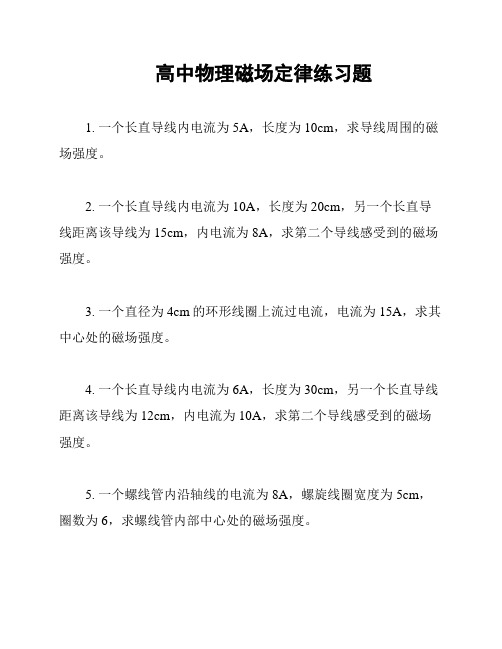 高中物理磁场定律练习题

1. 一个长直导线内电流为 5A，长度为 10cm，求导线周围的磁场强度。

2. 一个长直导线内电流为 10A，长度为 20cm，另一个长直导线距离该导线为 15cm，内电流为 8A，求第二个导线感受到的磁场强度。

3. 一个直径为 4cm 的环形线圈上流过电流，电流为 15A，求其中心处的磁场强度。

4. 一个长直导线内电流为 6A，长度为 30cm，另一个长直导线距离该导线为 12cm，内电流为 10A，求第二个导线感受到的磁场强度。

5. 一个螺线管内沿轴线的电流为 8A，螺旋线圈宽度为 5cm，圈数为 6，求螺线管内部中心处的磁场强度。